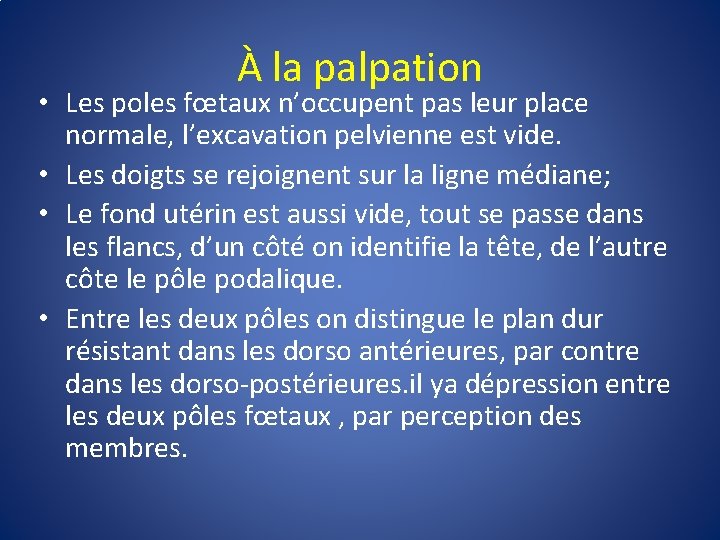 À la palpation

• Les poles fœtaux n’occupent pas leur place normale, l’excavation pelvienne est vide.

• Les doigts se rejoignent sur la ligne médiane;

• Le fond utérin est aussi vide, tout se passe dans les flancs, d’un côté on identifie la tête, de l’autre côte le pôle podalique.

• Entre les deux pôles on distingue le plan dur résistant dans les dorso antérieures, par contre dans les dorso-postérieures.il ya dépression entre les deux pôles fœtaux , par perception des membres.